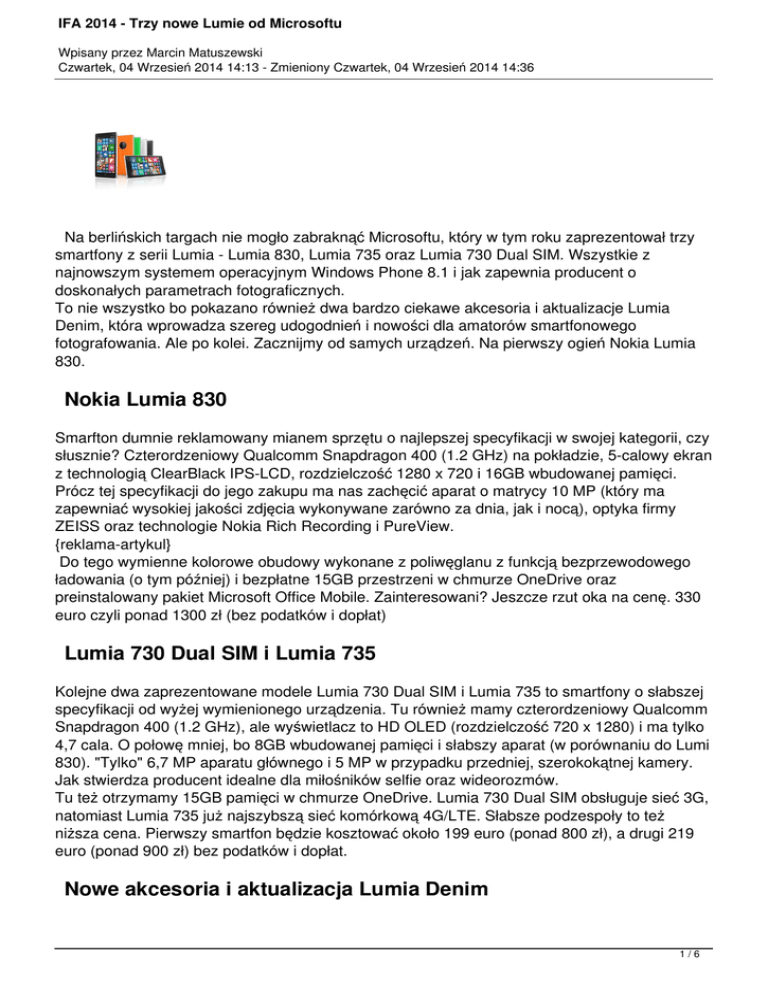 IFA 2014 - Trzy nowe Lumie od Microsoftu

Wpisany przez Marcin Matuszewski
Czwartek, 04 Wrzesień 2014 14:13 - Zmieniony Czwartek, 04 Wrzesień 2014 14:36

Na berlińskich targach nie mogło zabraknąć Microsoftu, który w tym roku zaprezentował trzy smartfony z serii Lumia - Lumia 830, Lumia 735 oraz Lumia 730 Dual SIM. Wszystkie z najnowszym systemem operacyjnym Windows Phone 8.1 i jak zapewnia producent o doskonałych parametrach fotograficznych.
To nie wszystko bo pokazano również dwa bardzo ciekawe akcesoria i aktualizacje Lumia Denim, która wprowadza szereg udogodnień i nowości dla amatorów smartfonowego fotografowania. Ale po kolei. Zacznijmy od samych urządzeń. Na pierwszy ogień Nokia Lumia 830.

Nokia Lumia 830

Smarfton dumnie reklamowany mianem sprzętu o najlepszej specyfikacji w swojej kategorii, czy słusznie? Czterordzeniowy Qualcomm Snapdragon 400 (1.2 GHz) na pokładzie, 5-calowy ekran z technologią ClearBlack IPS-LCD, rozdzielczość 1280 x 720 i 16GB wbudowanej pamięci. Prócz tej specyfikacji do jego zakupu ma nas zachęcić aparat o matrycy 10 MP (który ma zapewniać wysokiej jakości zdjęcia wykonywane zarówno za dnia, jak i nocą), optyka firmy ZEISS oraz technologie Nokia Rich Recording i PureView.
{reklama-artykul}
Do tego wymienne kolorowe obudowy wykonane z poliwęglanu z funkcją bezprzewodowego ładowania (o tym później) i bezpłatne 15GB przestrzeni w chmurze OneDrive oraz preinstalowany pakiet Microsoft Office Mobile. Zainteresowani? Jeszcze rzut oka na cenę. 330 euro czyli ponad 1300 zł (bez podatków i dopłat)

Lumia 730 Dual SIM i Lumia 735

Kolejne dwa zaprezentowane modele Lumia 730 Dual SIM i Lumia 735 to smartfony o słabszej specyfikacji od wyżej wymienionego urządzenia. Tu również mamy czterordzeniowy Qualcomm Snapdragon 400 (1.2 GHz), ale wyświetlacz to HD OLED (rozdzielczość 720 x 1280) i ma tylko 4,7 cala. O połowę mniej, bo 8GB wbudowanej pamięci i słabszy aparat (w porównaniu do Lumi 830). "Tylko" 6,7 MP aparatu głównego i 5 MP w przypadku przedniej, szerokokątnej kamery. Jak stwierdza producent idealne dla miłośników selfie oraz wideorozmów.
Tu też otrzymamy 15GB pamięci w chmurze OneDrive. Lumia 730 Dual SIM obsługuje sieć 3G, natomiast Lumia 735 już najszybszą sieć komórkową 4G/LTE. Słabsze podzespoły to też niższa cena. Pierwszy smartfon będzie kosztować około 199 euro (ponad 800 zł), a drugi 219 euro (ponad 900 zł) bez podatków i dopłat.

Nowe akcesoria i aktualizacja Lumia Denim

1 / 6